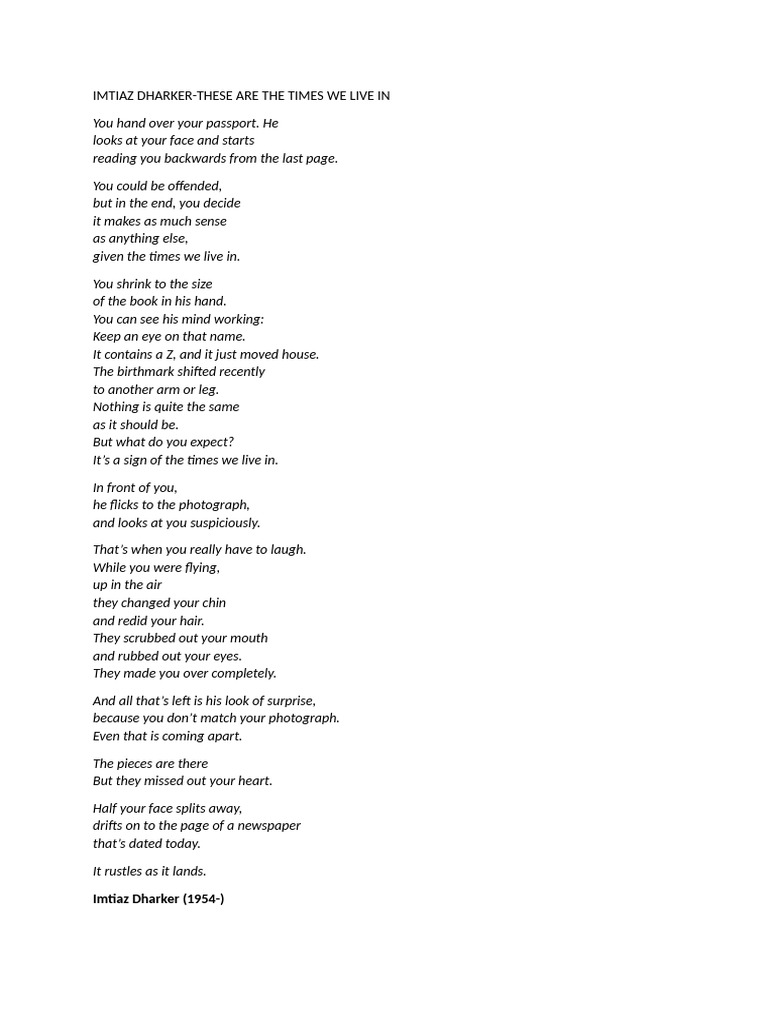 IMTIAZ DHARKER-THESE ARE THE TIMES WE LIVE IN

You hand over your passport. He
looks at your face and starts
reading you backwards from the last page.

You could be offended,
but in the end, you decide
it makes as much sense
as anything else,
given the times we live in.

You shrink to the size
of the book in his hand.
You can see his mind working:
Keep an eye on that name.
It contains a Z, and it just moved house.
The birthmark shifted recently
to another arm or leg.
Nothing is quite the same
as it should be.
But what do you expect?
It's a sign of the times we live in.

In front of you,
he flicks to the photograph,
and looks at you suspiciously.

That's when you really have to laugh.
While you were flying,
up in the air
they changed your chin
and redid your hair.
They scrubbed out your mouth
and rubbed out your eyes.
They made you over completely.

And all that's left is his look of surprise,
because you don't match your photograph.
Even that is coming apart.

The pieces are there
But they missed out your heart.

Half your face splits away,
drifts on to the page of a newspaper
that's dated today.

It rustles as it lands.

Imtiaz Dharker (1954-)